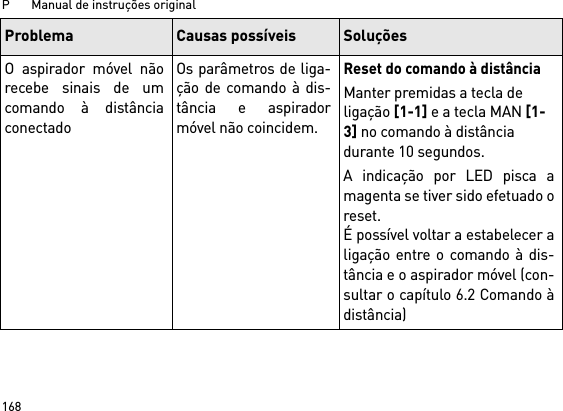 P Manual de instruções original

| Problema | Causas possíveis | Soluções |
|---|---|---|
| O aspirador móvel não recebe sinais de um comando à distância conectado | Os parâmetros de ligação de comando à distância e aspirador móvel não coincidem. | **Reset do comando à distância** Manter premidas a tecla de ligação **[1-1]** e a tecla MAN **[1-3]** no comando à distância durante 10 segundos. A indicação por LED pisca a magenta se tiver sido efetuado o reset. É possível voltar a estabelecer a ligação entre o comando à distância e o aspirador móvel (consultar o capítulo 6.2 Comando à distância) |

168